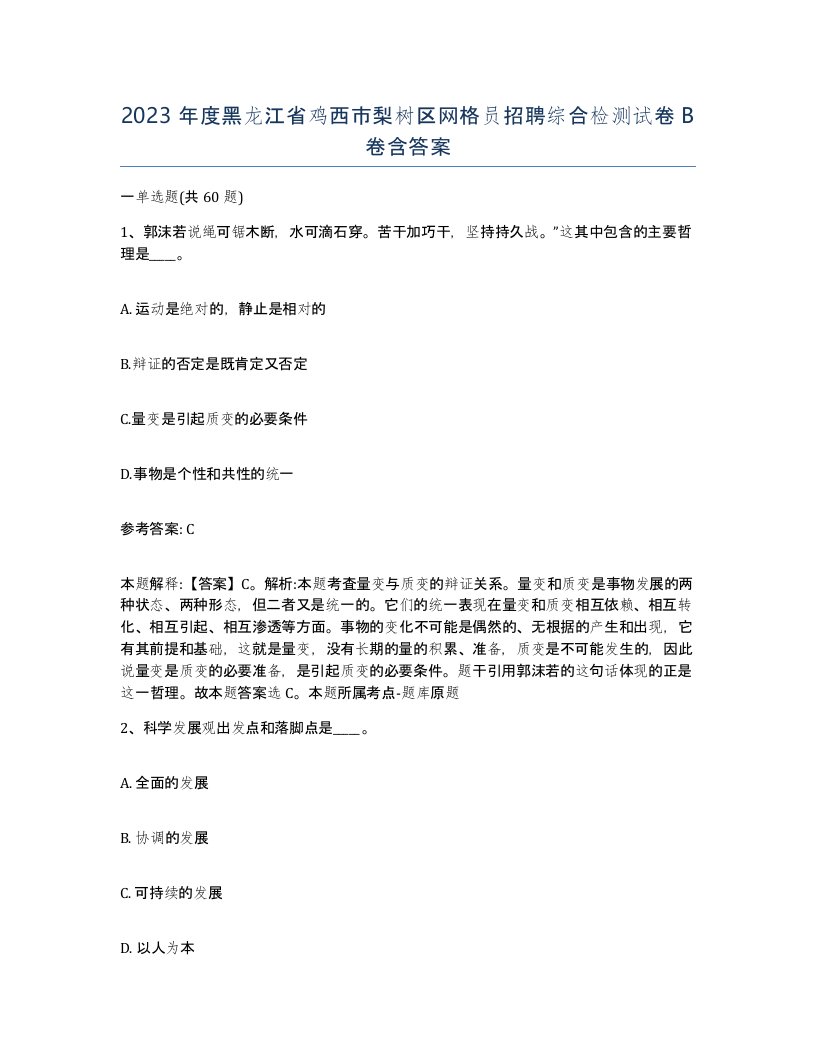 2023 年度黑龙江省鸡西市梨树区网格员招聘综合检测试卷 B 卷含答案

一单选题(共 60 题)

1、郭沫若说绳可锯木断，水可滴石穿。苦干加巧干，坚持持久战。”这其中包含的主要哲理是____。

A. 运动是绝对的，静止是相对的

B.辩证的否定是既肯定又否定

C.量变是引起质变的必要条件

D.事物是个性和共性的统一

参考答案: C

本题解释:【答案】C。解析:本题考查量变与质变的辩证关系。量变和质变是事物发展的两种状态、两种形态，但二者又是统一的。它们的统一表现在量变和质变相互依赖、相互转化、相互引起、相互渗透等方面。事物的变化不可能是偶然的、无根据的产生和出现，它有其前提和基础，这就是量变，没有长期的量的积累、准备，质变是不可能发生的，因此说量变是质变的必要准备，是引起质变的必要条件。题干引用郭沫若的这句话体现的正是这一哲理。故本题答案选 C。本题所属考点-题库原题

2、科学发展观出发点和落脚点是____。

A. 全面的发展

B. 协调的发展

C. 可持续的发展

D. 以人为本